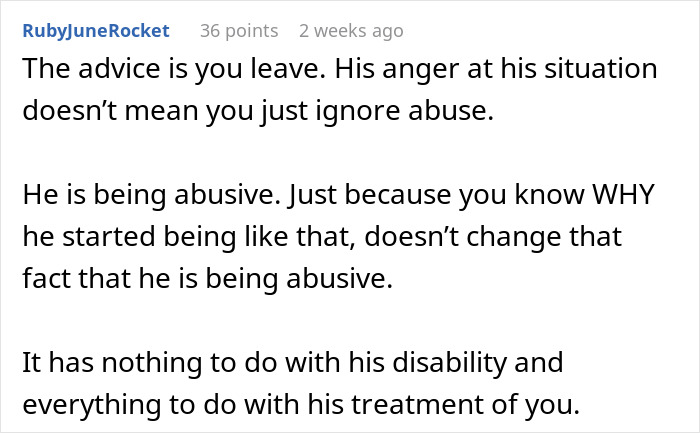 RubyJuneRocket 36 points 2 weeks ago

The advice is you leave. His anger at his situation doesn’t mean you just ignore abuse.

He is being abusive. Just because you know WHY he started being like that, doesn’t change that fact that he is being abusive.

It has nothing to do with his disability and everything to do with his treatment of you.